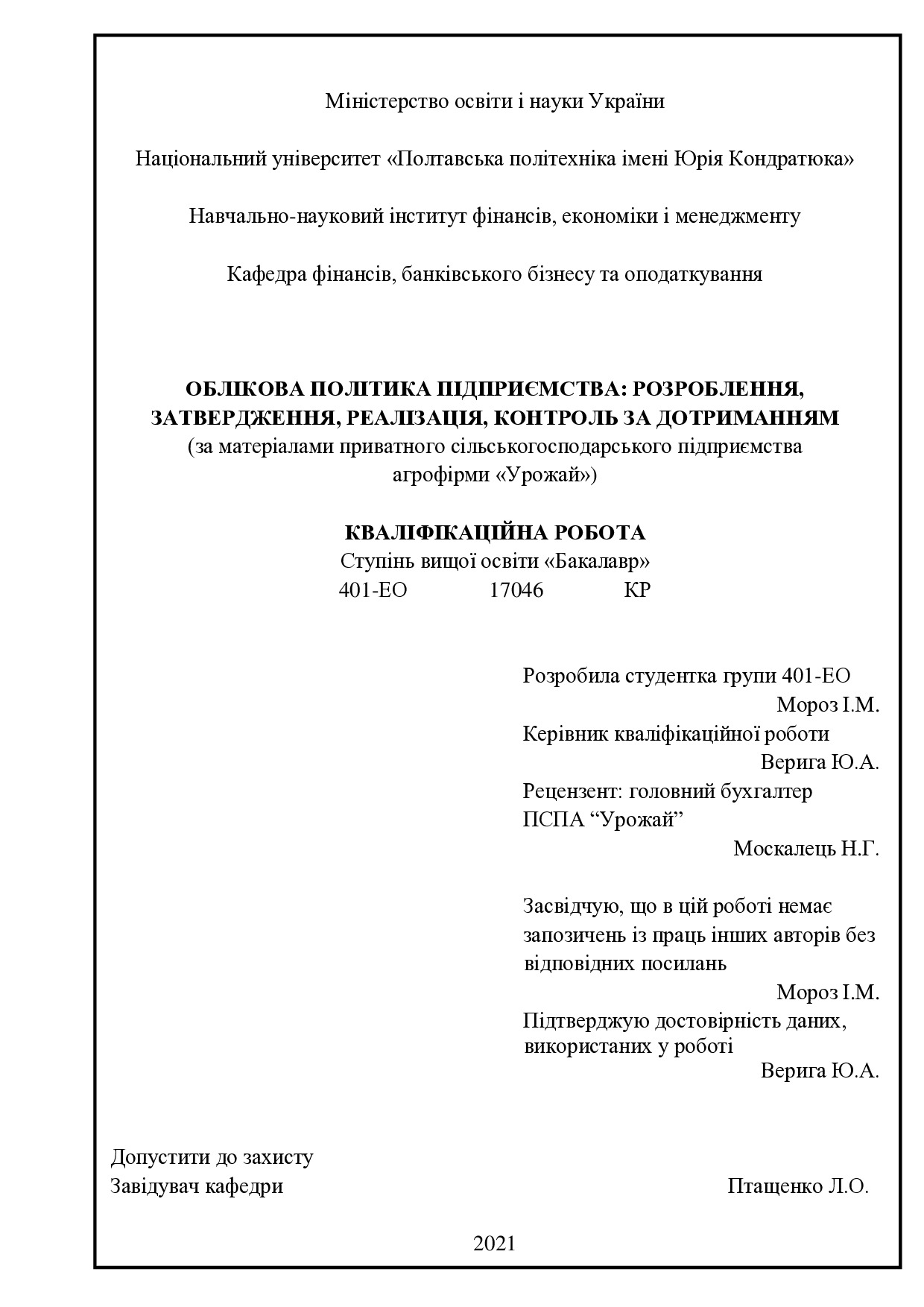 Міністерство освіти і науки України

Національний університет «Полтавська політехніка імені Юрія Кондратюка»

Навчально-науковий інститут фінансів, економіки і менеджменту

Кафедра фінансів, банківського бізнесу та оподаткування

ОБЛІКОВА ПОЛІТИКА ПІДПРИЄМСТВА: РОЗРОБЛЕННЯ, ЗАТВЕРДЖЕННЯ, РЕАЛІЗАЦІЯ, КОНТРОЛЬ ЗА ДОТРИМАННЯМ
(за матеріалами приватного сільськогосподарського підприємства агрофірми «Урожай»)

КВАЛІФІКАЦІЙНА РОБОТА
Ступінь вищої освіти «Бакалавр»
401-ЕО 17046 КР

Розробила студентка групи 401-ЕО
Мороз І.М.
Керівник кваліфікаційної роботи
Верига Ю.А.
Рецензент: головний бухгалтер ПСПА “Урожай”
Москалець Н.Г.

Засвідчую, що в цій роботі немає запозичень із праць інших авторів без відповідних посилань
Мороз І.М.
Підтверджую достовірність даних, використаних у роботі
Верига Ю.А.

Допустити до захисту
Завідувач кафедри Птащенко Л.О.

2021